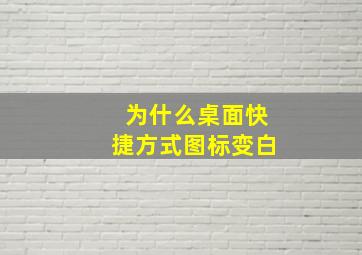 为什么桌面快捷方式图标变白